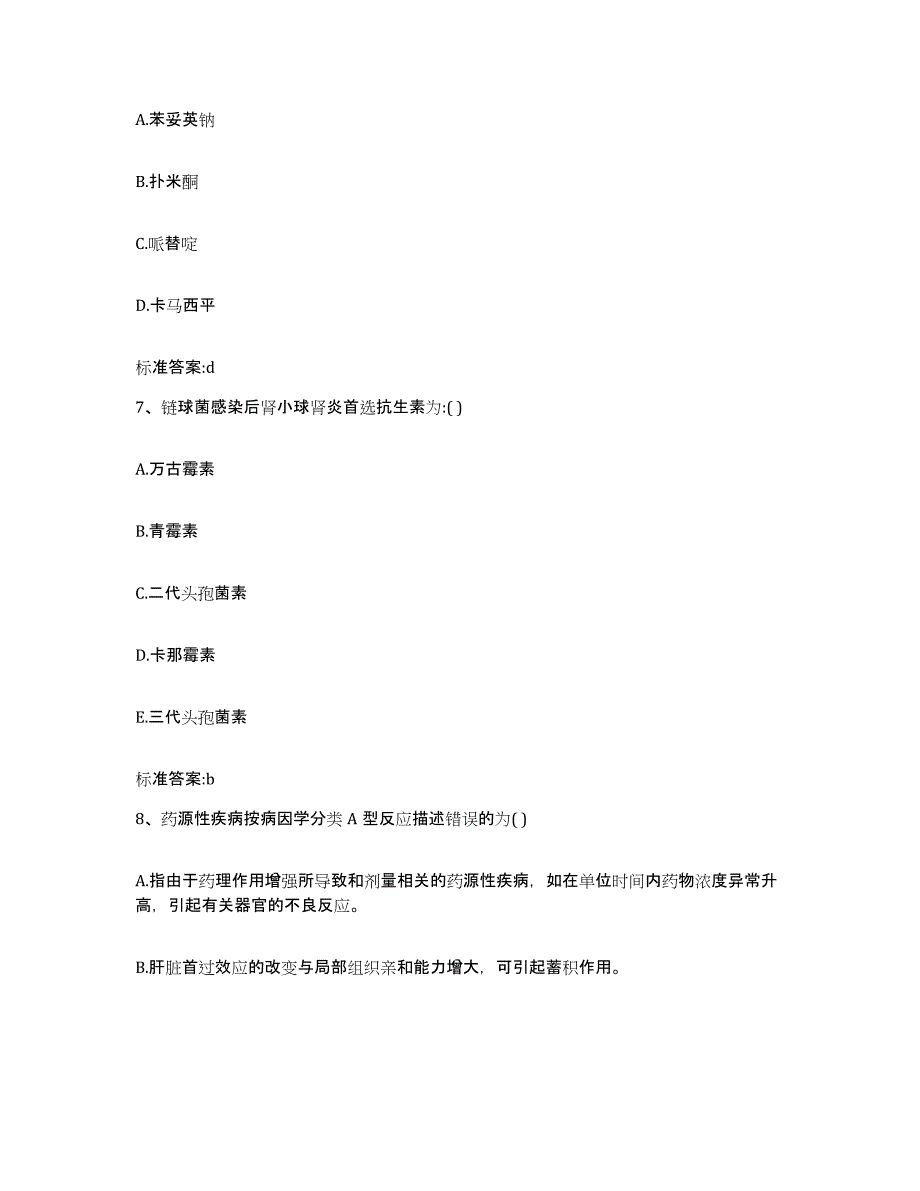 A.苯妥英钠

B.扑米酮

C.哌替啶

D.卡马西平

标准答案:d

7、链球菌感染后肾小球肾炎首选抗生素为:( )

A.万古霉素

B.青霉素

C.二代头孢菌素

D.卡那霉素

E.三代头孢菌素

标准答案:b

8、药源性疾病按病因学分类 A 型反应描述错误的为( )

A.指由于药理作用增强所导致和剂量相关的药源性疾病，如在单位时间内药物浓度异常升高，引起有关器官的不良反应。

B.肝脏首过效应的改变与局部组织亲和能力增大，可引起蓄积作用。